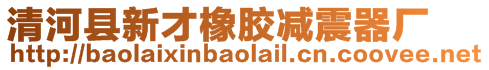 清河县新才橡胶减震器厂
http://baolaixinbaolail.cn.coovee.net